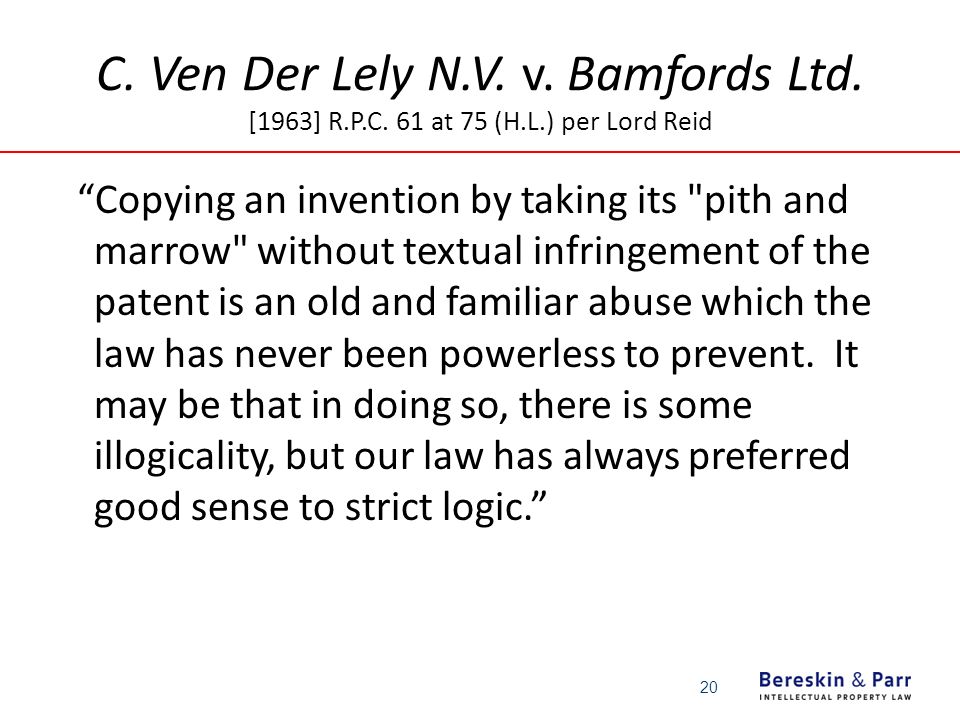 C. Ven Der Lely N.V. v. Bamfords Ltd.
[1963] R.P.C. 61 at 75 (H.L.) per Lord Reid

“Copying an invention by taking its "pith and marrow" without textual infringement of the patent is an old and familiar abuse which the law has never been powerless to prevent. It may be that in doing so, there is some illogicality, but our law has always preferred good sense to strict logic.”

20

Bereskin & Parr
INTELLECTUAL PROPERTY LAW